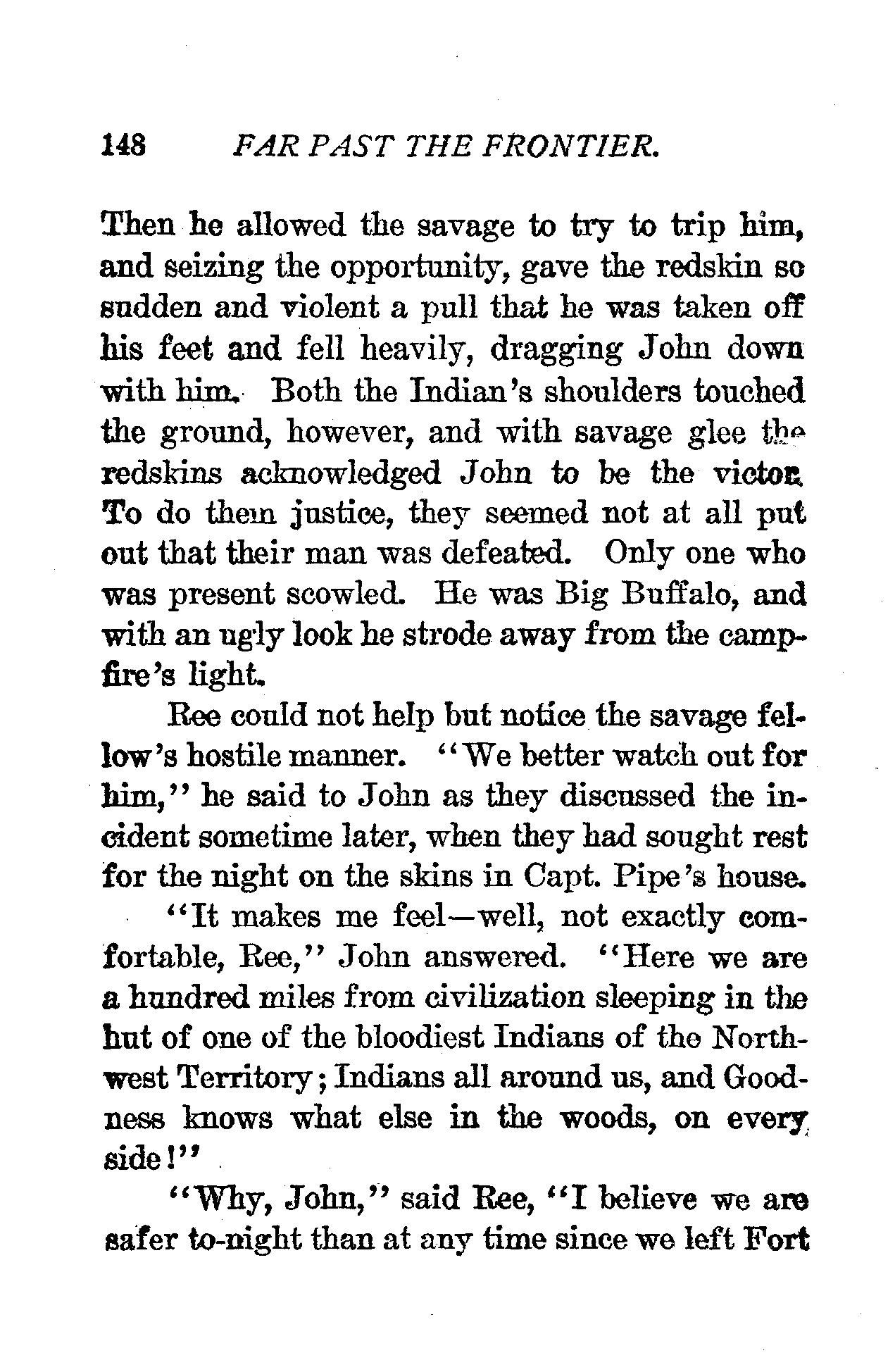 148 FAR PAST THE FRONTIER.

Then he allowed the savage to try to trip him, and seizing the opportunity, gave the redskin so sudden and violent a pull that he was taken off his feet and fell heavily, dragging John down with him. Both the Indian's shoulders touched the ground, however, and with savage glee the redskins acknowledged John to be the victor. To do them justice, they seemed not at all put out that their man was defeated. Only one who was present scowled. He was Big Buffalo, and with an ugly look he strode away from the campfire's light.

Ree could not help but notice the savage fellow's hostile manner. "We better watch out for him," he said to John as they discussed the incident sometime later, when they had sought rest for the night on the skins in Capt. Pipe's house.

"It makes me feel—well, not exactly comfortable, Ree," John answered. "Here we are a hundred miles from civilization sleeping in the hut of one of the bloodiest Indians of the Northwest Territory; Indians all around us, and Goodness knows what else in the woods, on every side!"

"Why, John," said Ree, "I believe we are safer to-night than at any time since we left Fort